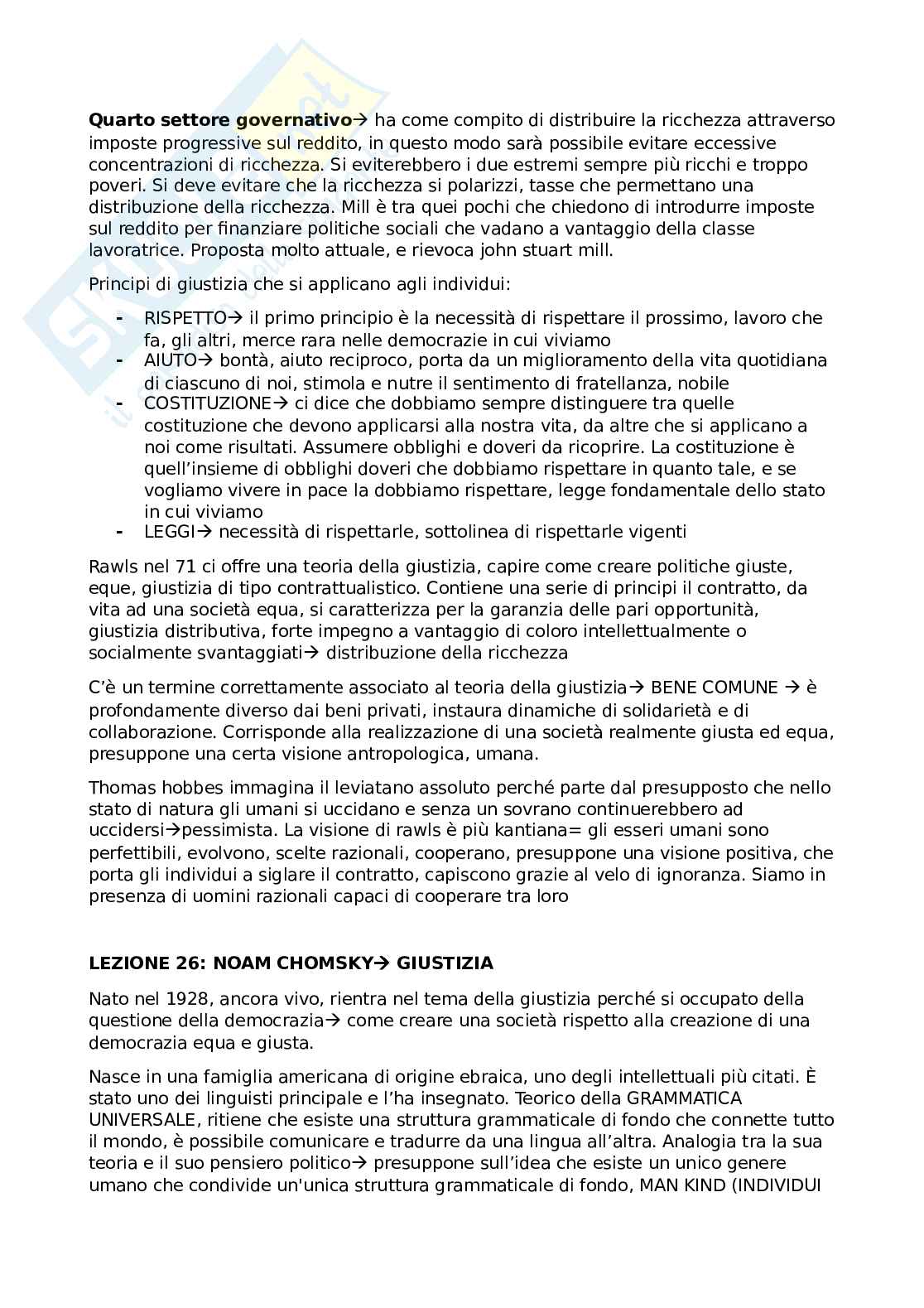 **Quarto settore governativo**→ ha come compito di distribuire la ricchezza attraverso imposte progressive sul reddito, in questo modo sarà possibile evitare eccessive concentrazioni di ricchezza. Si eviterebbero i due estremi sempre più ricchi e troppo poveri. Si deve evitare che la ricchezza si polarizzi, tasse che permettano una distribuzione della ricchezza. Mill è tra quei pochi che chiedono di introdurre imposte sul reddito per finanziare politiche sociali che vadano a vantaggio della classe lavoratrice. Proposta molto attuale, e rievoca john stuart mill.

Principi di giustizia che si applicano agli individui:

- RISPETTO→ il primo principio è la necessità di rispettare il prossimo, lavoro che fa, gli altri, merce rara nelle democrazie in cui viviamo
- AIUTO→ bontà, aiuto reciproco, porta da un miglioramento della vita quotidiana di ciascuno di noi, stimola e nutre il sentimento di fratellanza, nobile
- COSTITUZIONE→ ci dice che dobbiamo sempre distinguere tra quelle costituzione che devono applicarsi alla nostra vita, da altre che si applicano a noi come risultati. Assumere obblighi e doveri da ricoprire. La costituzione è quell'insieme di obblighi doveri che dobbiamo rispettare in quanto tale, e se vogliamo vivere in pace la dobbiamo rispettare, legge fondamentale dello stato in cui viviamo
- LEGGI→ necessità di rispettarle, sottolinea di rispettarle vigenti

Rawls nel 71 ci offre una teoria della giustizia, capire come creare politiche giuste, eque, giustizia di tipo contrattualistico. Contiene una serie di principi il contratto, da vita ad una società equa, si caratterizza per la garanzia delle pari opportunità, giustizia distributiva, forte impegno a vantaggio di coloro intellettualmente o socialmente svantaggiati→ distribuzione della ricchezza

C'è un termine correttamente associato al teoria della giustizia→ BENE COMUNE → è profondamente diverso dai beni privati, instaura dinamiche di solidarietà e di collaborazione. Corrisponde alla realizzazione di una società realmente giusta ed equa, presuppone una certa visione antropologica, umana.

Thomas hobbes immagina il leviatano assoluto perché parte dal presupposto che nello stato di natura gli umani si uccidano e senza un sovrano continuerebbero ad uccidersi→pessimista. La visione di rawls è più kantiana= gli esseri umani sono perfettibili, evolvono, scelte razionali, cooperano, presuppone una visione positiva, che porta gli individui a siglare il contratto, capiscono grazie al velo di ignoranza. Siamo in presenza di uomini razionali capaci di cooperare tra loro

**LEZIONE 26: NOAM CHOMSKY→ GIUSTIZIA**

Nato nel 1928, ancora vivo, rientra nel tema della giustizia perché si occupato della questione della democrazia→ come creare una società rispetto alla creazione di una democrazia equa e giusta.

Nasce in una famiglia americana di origine ebraica, uno degli intellettuali più citati. È stato uno dei linguisti principale e l'ha insegnato. Teorico della GRAMMATICA UNIVERSALE, ritiene che esiste una struttura grammaticale di fondo che connette tutto il mondo, è possibile comunicare e tradurre da una lingua all'altra. Analogia tra la sua teoria e il suo pensiero politico→ presuppone sull'idea che esiste un unico genere umano che condivide un'unica struttura grammaticale di fondo, MAN KIND (INDIVIDUI